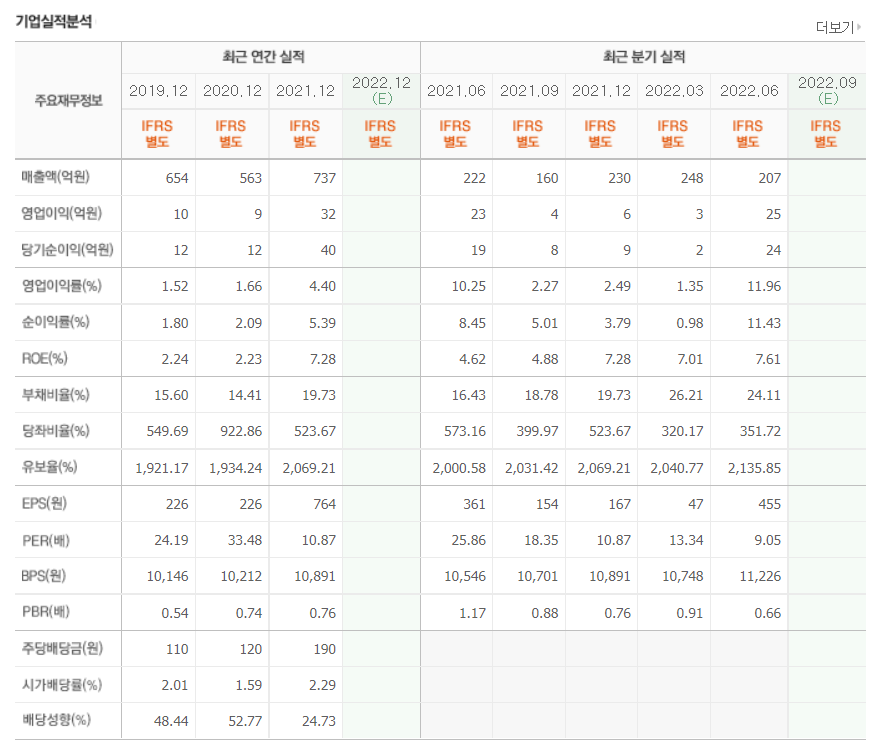 기업실적분석

더보기

| 주요재무정보 | 최근 연간 실적 | | | | 최근 분기 실적 | | | | | |
|---|---|---|---|---|---|---|---|---|---|---|
| | 2019.12 | 2020.12 | 2021.12 | 2022.12 (E) | 2021.06 | 2021.09 | 2021.12 | 2022.03 | 2022.06 | 2022.09 (E) |
| | IFRS 별도 | IFRS 별도 | IFRS 별도 | IFRS 별도 | IFRS 별도 | IFRS 별도 | IFRS 별도 | IFRS 별도 | IFRS 별도 | IFRS 별도 |
| 매출액(억원) | 654 | 563 | 737 | | 222 | 160 | 230 | 248 | 207 | |
| 영업이익(억원) | 10 | 9 | 32 | | 23 | 4 | 6 | 3 | 25 | |
| 당기순이익(억원) | 12 | 12 | 40 | | 19 | 8 | 9 | 2 | 24 | |
| 영업이익률(%) | 1.52 | 1.66 | 4.40 | | 10.25 | 2.27 | 2.49 | 1.35 | 11.96 | |
| 순이익률(%) | 1.80 | 2.09 | 5.39 | | 8.45 | 5.01 | 3.79 | 0.98 | 11.43 | |
| ROE(%) | 2.24 | 2.23 | 7.28 | | 4.62 | 4.88 | 7.28 | 7.01 | 7.61 | |
| 부채비율(%) | 15.60 | 14.41 | 19.73 | | 16.43 | 18.78 | 19.73 | 26.21 | 24.11 | |
| 당좌비율(%) | 549.69 | 922.86 | 523.67 | | 573.16 | 399.97 | 523.67 | 320.17 | 351.72 | |
| 유보율(%) | 1,921.17 | 1,934.24 | 2,069.21 | | 2,000.58 | 2,031.42 | 2,069.21 | 2,040.77 | 2,135.85 | |
| EPS(원) | 226 | 226 | 764 | | 361 | 154 | 167 | 47 | 455 | |
| PER(배) | 24.19 | 33.48 | 10.87 | | 25.86 | 18.35 | 10.87 | 13.34 | 9.05 | |
| BPS(원) | 10,146 | 10,212 | 10,891 | | 10,546 | 10,701 | 10,891 | 10,748 | 11,226 | |
| PBR(배) | 0.54 | 0.74 | 0.76 | | 1.17 | 0.88 | 0.76 | 0.91 | 0.66 | |
| 주당배당금(원) | 110 | 120 | 190 | | | | | | | |
| 시가배당률(%) | 2.01 | 1.59 | 2.29 | | | | | | | |
| 배당성향(%) | 48.44 | 52.77 | 24.73 | | | | | | | |